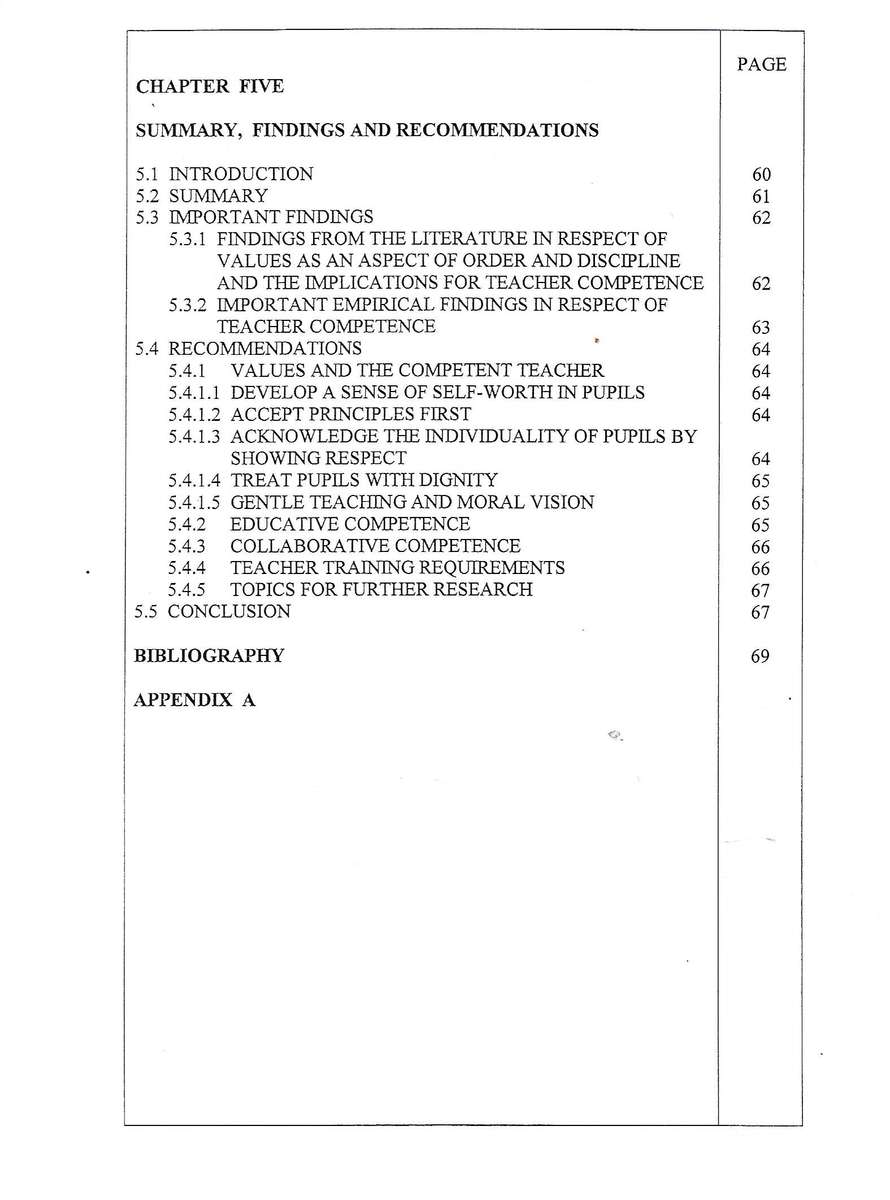 PAGE

CHAPTER FIVE

SUMMARY, FINDINGS AND RECOMMENDATIONS

5.1 INTRODUCTION 60
5.2 SUMMARY 61
5.3 IMPORTANT FINDINGS 62
5.3.1 FINDINGS FROM THE LITERATURE IN RESPECT OF VALUES AS AN ASPECT OF ORDER AND DISCIPLINE AND THE IMPLICATIONS FOR TEACHER COMPETENCE 62
5.3.2 IMPORTANT EMPIRICAL FINDINGS IN RESPECT OF TEACHER COMPETENCE 63
5.4 RECOMMENDATIONS 64
5.4.1 VALUES AND THE COMPETENT TEACHER 64
5.4.1.1 DEVELOP A SENSE OF SELF-WORTH IN PUPILS 64
5.4.1.2 ACCEPT PRINCIPLES FIRST 64
5.4.1.3 ACKNOWLEDGE THE INDIVIDUALITY OF PUPILS BY SHOWING RESPECT 64
5.4.1.4 TREAT PUPILS WITH DIGNITY 65
5.4.1.5 GENTLE TEACHING AND MORAL VISION 65
5.4.2 EDUCATIVE COMPETENCE 65
5.4.3 COLLABORATIVE COMPETENCE 66
5.4.4 TEACHER TRAINING REQUIREMENTS 66
5.4.5 TOPICS FOR FURTHER RESEARCH 67
5.5 CONCLUSION 67

BIBLIOGRAPHY 69

APPENDIX A